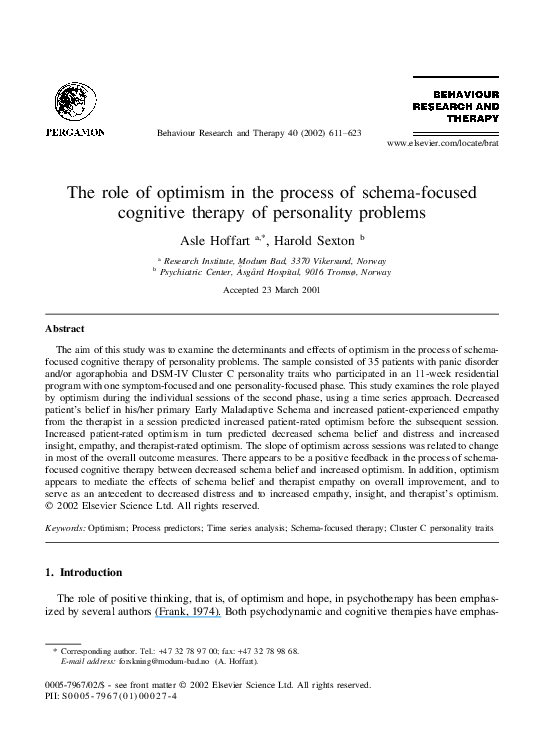 PERGAMON

Behaviour Research and Therapy 40 (2002) 611–623

BEHAVIOUR RESEARCH AND THERAPY

www.elsevier.com/locate/brat

The role of optimism in the process of schema-focused cognitive therapy of personality problems

Asle Hoffart $^{a,*}$, Harold Sexton $^{b}$

$^{a}$ Research Institute, Modum Bad, 3370 Vikersund, Norway
$^{b}$ Psychiatric Center, Åsgård Hospital, 9016 Tromsø, Norway

Accepted 23 March 2001

Abstract

The aim of this study was to examine the determinants and effects of optimism in the process of schema-focused cognitive therapy of personality problems. The sample consisted of 35 patients with panic disorder and/or agoraphobia and DSM-IV Cluster C personality traits who participated in an 11-week residential program with one symptom-focused and one personality-focused phase. This study examines the role played by optimism during the individual sessions of the second phase, using a time series approach. Decreased patient's belief in his/her primary Early Maladaptive Schema and increased patient-experienced empathy from the therapist in a session predicted increased patient-rated optimism before the subsequent session. Increased patient-rated optimism in turn predicted decreased schema belief and distress and increased insight, empathy, and therapist-rated optimism. The slope of optimism across sessions was related to change in most of the overall outcome measures. There appears to be a positive feedback in the process of schema-focused cognitive therapy between decreased schema belief and increased optimism. In addition, optimism appears to mediate the effects of schema belief and therapist empathy on overall improvement, and to serve as an antecedent to decreased distress and to increased empathy, insight, and therapist's optimism. © 2002 Elsevier Science Ltd. All rights reserved.

Keywords: Optimism; Process predictors; Time series analysis; Schema-focused therapy; Cluster C personality traits

1. Introduction

The role of positive thinking, that is, of optimism and hope, in psychotherapy has been emphasized by several authors (Frank, 1974). Both psychodynamic and cognitive therapies have emphas-

* Corresponding author. Tel.: +47 32 78 97 00; fax: +47 32 78 98 68.
E-mail address: forskning@modum-bad.no (A. Hoffart).

0005-7967/02/$ - see front matter © 2002 Elsevier Science Ltd. All rights reserved.
PII: S0005-7967(01)00027-4